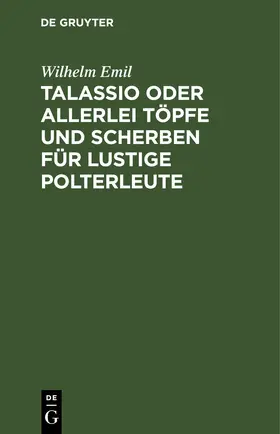 DE GRUYTER

Wilhelm Emil

TALASSIO ODER ALLERLEI TÖPFE UND SCHERBEN FÜR LUSTIGE POLTERLEUTE

DE
G